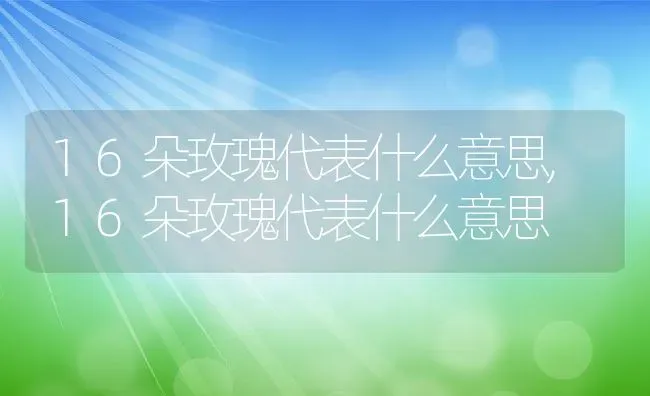 16朵玫瑰代表什么意思,16朵玫瑰代表什么意思